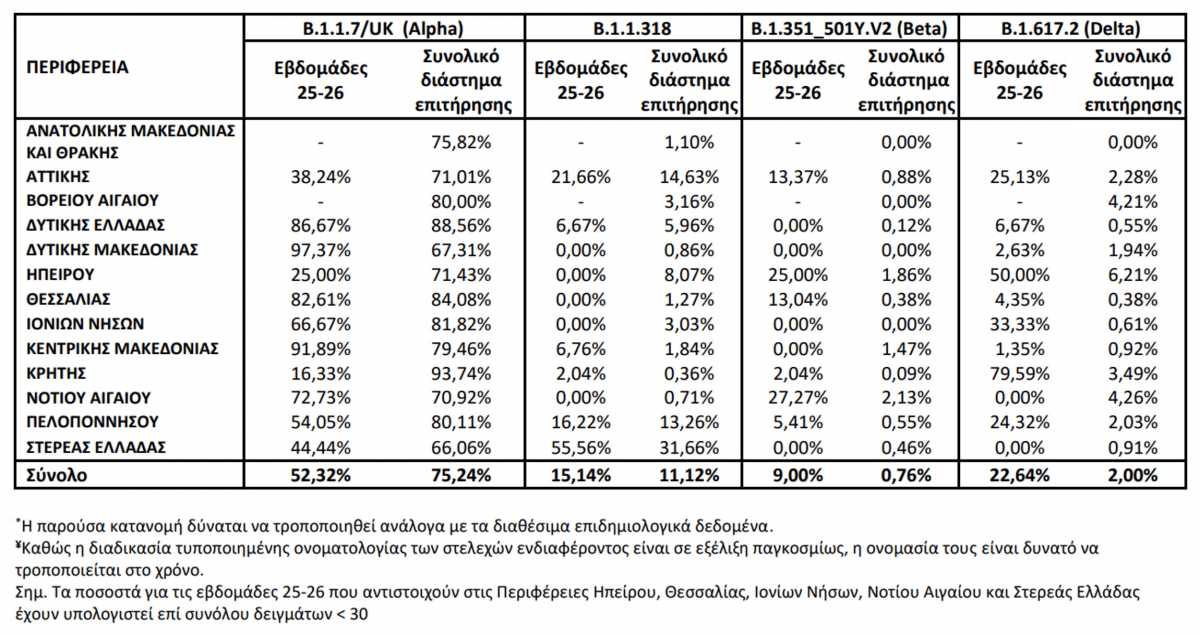 | ΠΕΡΙΦΕΡΕΙΑ | B.1.1.7/UK (Alpha) Εβδομάδες 25-26 | B.1.1.7/UK (Alpha) Συνολικό διάστημα επιτήρησης | B.1.1.318 Εβδομάδες 25-26 | B.1.1.318 Συνολικό διάστημα επιτήρησης | B.1.351_501Y.V2 (Beta) Εβδομάδες 25-26 | B.1.351_501Y.V2 (Beta) Συνολικό διάστημα επιτήρησης | B.1.617.2 (Delta) Εβδομάδες 25-26 | B.1.617.2 (Delta) Συνολικό διάστημα επιτήρησης |
|---|---|---|---|---|---|---|---|---|
| ΑΝΑΤΟΛΙΚΗΣ ΜΑΚΕΔΟΝΙΑΣ ΚΑΙ ΘΡΑΚΗΣ | - | 75,82% | - | 1,10% | - | 0,00% | - | 0,00% |
| ΑΤΤΙΚΗΣ | 38,24% | 71,01% | 21,66% | 14,63% | 13,37% | 0,88% | 25,13% | 2,28% |
| ΒΟΡΕΙΟΥ ΑΙΓΑΙΟΥ | - | 80,00% | - | 3,16% | - | 0,00% | - | 4,21% |
| ΔΥΤΙΚΗΣ ΕΛΛΑΔΑΣ | 86,67% | 88,56% | 6,67% | 5,96% | 0,00% | 0,12% | 6,67% | 0,55% |
| ΔΥΤΙΚΗΣ ΜΑΚΕΔΟΝΙΑΣ | 97,37% | 67,31% | 0,00% | 0,86% | 0,00% | 0,00% | 2,63% | 1,94% |
| ΗΠΕΙΡΟΥ | 25,00% | 71,43% | 0,00% | 8,07% | 25,00% | 1,86% | 50,00% | 6,21% |
| ΘΕΣΣΑΛΙΑΣ | 82,61% | 84,08% | 0,00% | 1,27% | 13,04% | 0,38% | 4,35% | 0,38% |
| ΙΟΝΙΩΝ ΝΗΣΩΝ | 66,67% | 81,82% | 0,00% | 3,03% | 0,00% | 0,00% | 33,33% | 0,61% |
| ΚΕΝΤΡΙΚΗΣ ΜΑΚΕΔΟΝΙΑΣ | 91,89% | 79,46% | 6,76% | 1,84% | 0,00% | 1,47% | 1,35% | 0,92% |
| ΚΡΗΤΗΣ | 16,33% | 93,74% | 2,04% | 0,36% | 2,04% | 0,09% | 79,59% | 3,49% |
| ΝΟΤΙΟΥ ΑΙΓΑΙΟΥ | 72,73% | 70,92% | 0,00% | 0,71% | 27,27% | 2,13% | 0,00% | 4,26% |
| ΠΕΛΟΠΟΝΝΗΣΟΥ | 54,05% | 80,11% | 16,22% | 13,26% | 5,41% | 0,55% | 24,32% | 2,03% |
| ΣΤΕΡΕΑΣ ΕΛΛΑΔΑΣ | 44,44% | 66,06% | 55,56% | 31,66% | 0,00% | 0,46% | 0,00% | 0,91% |
| Σύνολο | 52,32% | 75,24% | 15,14% | 11,12% | 9,00% | 0,76% | 22,64% | 2,00% |

*Η παρούσα κατανομή δύναται να τροποποιηθεί ανάλογα με τα διαθέσιμα επιδημιολογικά δεδομένα.
¥Καθώς η διαδικασία τυποποιημένης ονοματολογίας των στελεχών ενδιαφέροντος είναι σε εξέλιξη παγκοσμίως, η ονομασία τους είναι δυνατό να τροποποιείται στο χρόνο.
Σημ. Τα ποσοστά για τις εβδομάδες 25-26 που αντιστοιχούν στις Περιφέρειες Ηπείρου, Θεσσαλίας, Ιονίων Νήσων, Νοτίου Αιγαίου και Στερεάς Ελλάδας έχουν υπολογιστεί επί συνόλου δειγμάτων < 30